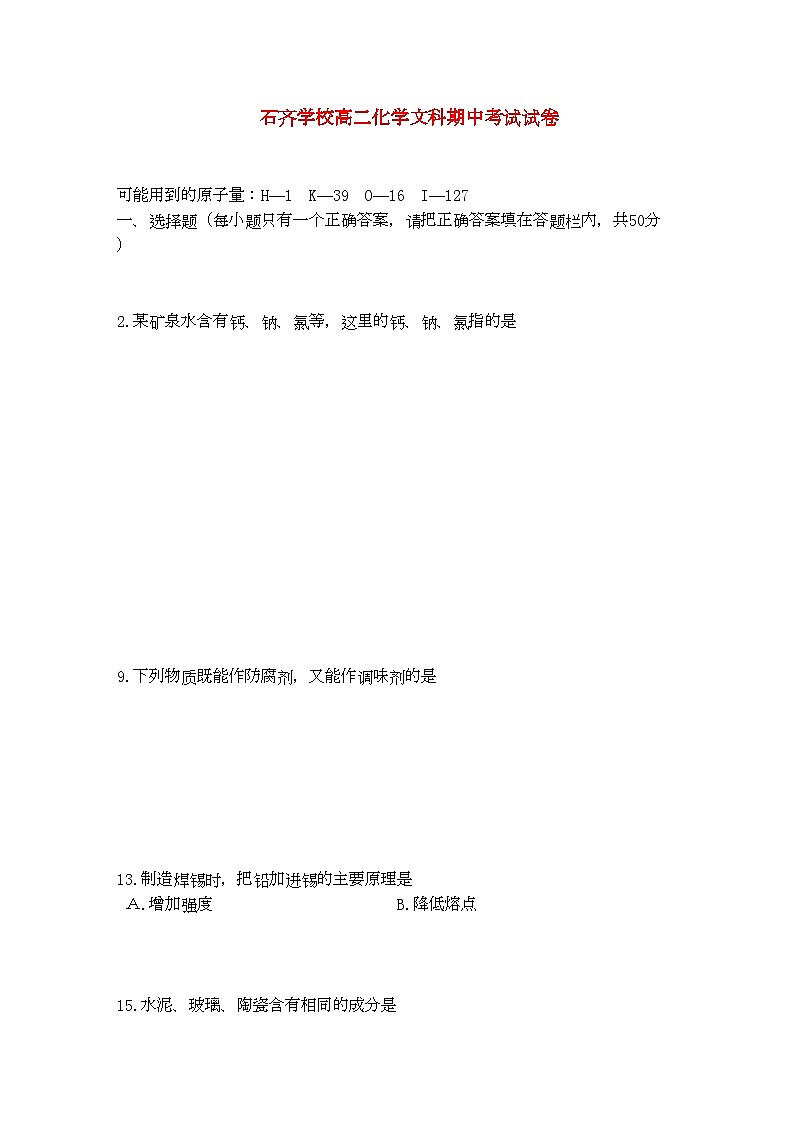 石齐学校高二化学文科期中考试试卷

可能用到的原子量：H—1 K—39 O—16 I—127
一、选择题（每小题只有一个正确答案，请把正确答案填在答题栏内，共50分）

2.某矿泉水含有钙、钠、氯等，这里的钙、钠、氯指的是

9.下列物质既能作防腐剂，又能作调味剂的是

13.制造焊锡时，把铅加进锡的主要原理是
A.增加强度 B.降低熔点

15.水泥、玻璃、陶瓷含有相同的成分是